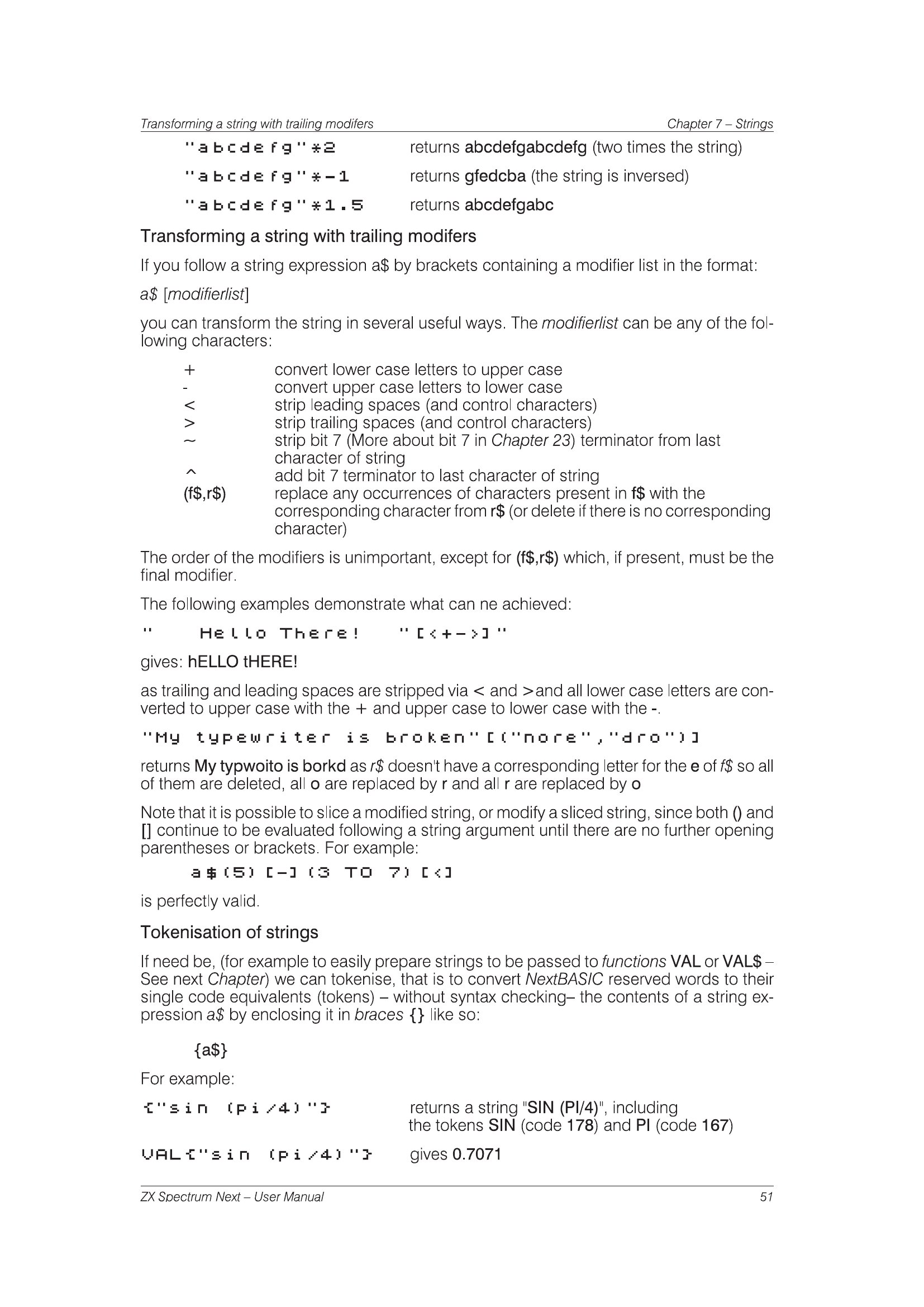 Transforming a string with trailing modifers Chapter 7 – Strings

"abcdefg"*2 returns abcdefgabcdefg (two times the string)

"abcdefg"*-1 returns gfedcba (the string is inversed)

"abcdefg"*1.5 returns abcdefgabc

Transforming a string with trailing modifers

If you follow a string expression a$ by brackets containing a modifier list in the format:

a$ [modifierlist]

you can transform the string in several useful ways. The modifierlist can be any of the following characters:

+ convert lower case letters to upper case
- convert upper case letters to lower case
< strip leading spaces (and control characters)
> strip trailing spaces (and control characters)
~ strip bit 7 (More about bit 7 in Chapter 23) terminator from last character of string
^ add bit 7 terminator to last character of string
(f$,r$) replace any occurrences of characters present in f$ with the corresponding character from r$ (or delete if there is no corresponding character)

The order of the modifiers is unimportant, except for (f$,r$) which, if present, must be the final modifier.

The following examples demonstrate what can ne achieved:

" Hello There! "[<+->]"

gives: hELLO tHERE!

as trailing and leading spaces are stripped via < and >and all lower case letters are converted to upper case with the + and upper case to lower case with the -.

"My typewriter is broken"[("nore","dro")]

returns My typwoito is borkd as r$ doesn't have a corresponding letter for the e of f$ so all of them are deleted, all o are replaced by r and all r are replaced by o

Note that it is possible to slice a modified string, or modify a sliced string, since both () and [] continue to be evaluated following a string argument until there are no further opening parentheses or brackets. For example:

a$(5)[-](3 TO 7)[<]

is perfectly valid.

Tokenisation of strings

If need be, (for example to easily prepare strings to be passed to functions VAL or VAL$ – See next Chapter) we can tokenise, that is to convert NextBASIC reserved words to their single code equivalents (tokens) – without syntax checking– the contents of a string expression a$ by enclosing it in braces {} like so:

{a$}

For example:

{"sin (pi/4)"} returns a string "SIN (PI/4)", including the tokens SIN (code 178) and PI (code 167)

VAL{"sin (pi/4)"} gives 0.7071

ZX Spectrum Next – User Manual 51